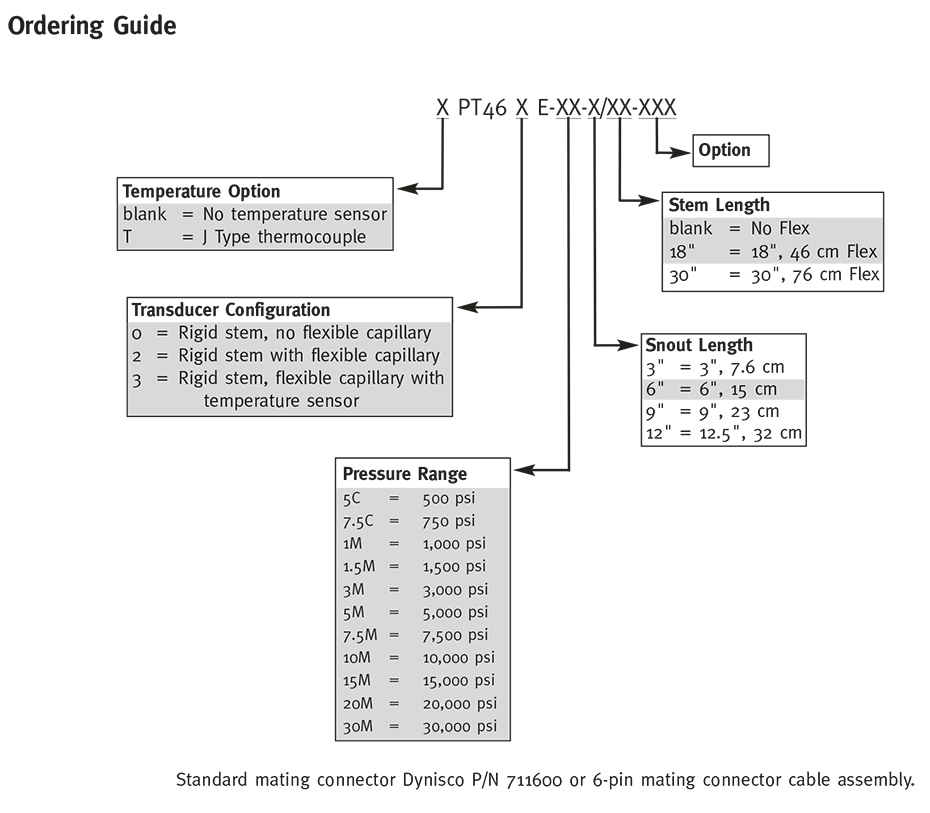 Ordering Guide

X PT46 X E-XX-X/XX-XXX

Option

Temperature Option
blank = No temperature sensor
T = J Type thermocouple

Stem Length
blank = No Flex
18" = 18", 46 cm Flex
30" = 30", 76 cm Flex

Transducer Configuration
0 = Rigid stem, no flexible capillary
2 = Rigid stem with flexible capillary
3 = Rigid stem, flexible capillary with temperature sensor

Snout Length
3" = 3", 7.6 cm
6" = 6", 15 cm
9" = 9", 23 cm
12" = 12.5", 32 cm

Pressure Range
5C = 500 psi
7.5C = 750 psi
1M = 1,000 psi
1.5M = 1,500 psi
3M = 3,000 psi
5M = 5,000 psi
7.5M = 7,500 psi
10M = 10,000 psi
15M = 15,000 psi
20M = 20,000 psi
30M = 30,000 psi

Standard mating connector Dynisco P/N 711600 or 6-pin mating connector cable assembly.